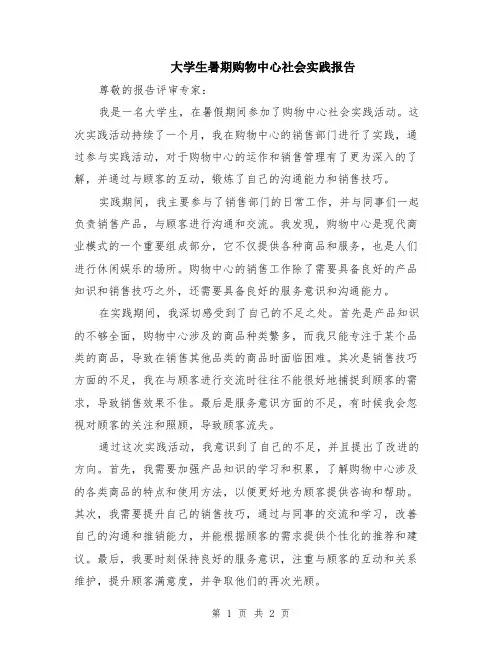 大学生暑期购物中心社会实践报告

尊敬的报告评审专家：

我是一名大学生，在暑假期间参加了购物中心社会实践活动。这次实践活动持续了一个月，我在购物中心的销售部门进行了实践，通过参与实践活动，对于购物中心的运作和销售管理有了更为深入的了解，并通过与顾客的互动，锻炼了自己的沟通能力和销售技巧。

实践期间，我主要参与了销售部门的日常工作，并与同事们一起负责销售产品，与顾客进行沟通和交流。我发现，购物中心是现代商业模式的一个重要组成部分，它不仅提供各种商品和服务，也是人们进行休闲娱乐的场所。购物中心的销售工作除了需要具备良好的产品知识和销售技巧之外，还需要具备良好的服务意识和沟通能力。

在实践期间，我深切感受到了自己的不足之处。首先是产品知识的不够全面，购物中心涉及的商品种类繁多，而我只能专注于某个品类的商品，导致在销售其他品类的商品时面临困难。其次是销售技巧方面的不足，我在与顾客进行交流时往往不能很好地捕捉到顾客的需求，导致销售效果不佳。最后是服务意识方面的不足，有时候我会忽视对顾客的关注和照顾，导致顾客流失。

通过这次实践活动，我意识到了自己的不足，并且提出了改进的方向。首先，我需要加强产品知识的学习和积累，了解购物中心涉及的各类商品的特点和使用方法，以便更好地为顾客提供咨询和帮助。其次，我需要提升自己的销售技巧，通过与同事的交流和学习，改善自己的沟通和推销能力，并能根据顾客的需求提供个性化的推荐和建议。最后，我要时刻保持良好的服务意识，注重与顾客的互动和关系维护，提升顾客满意度，并争取他们的再次光顾。

第 1 页 共 2 页